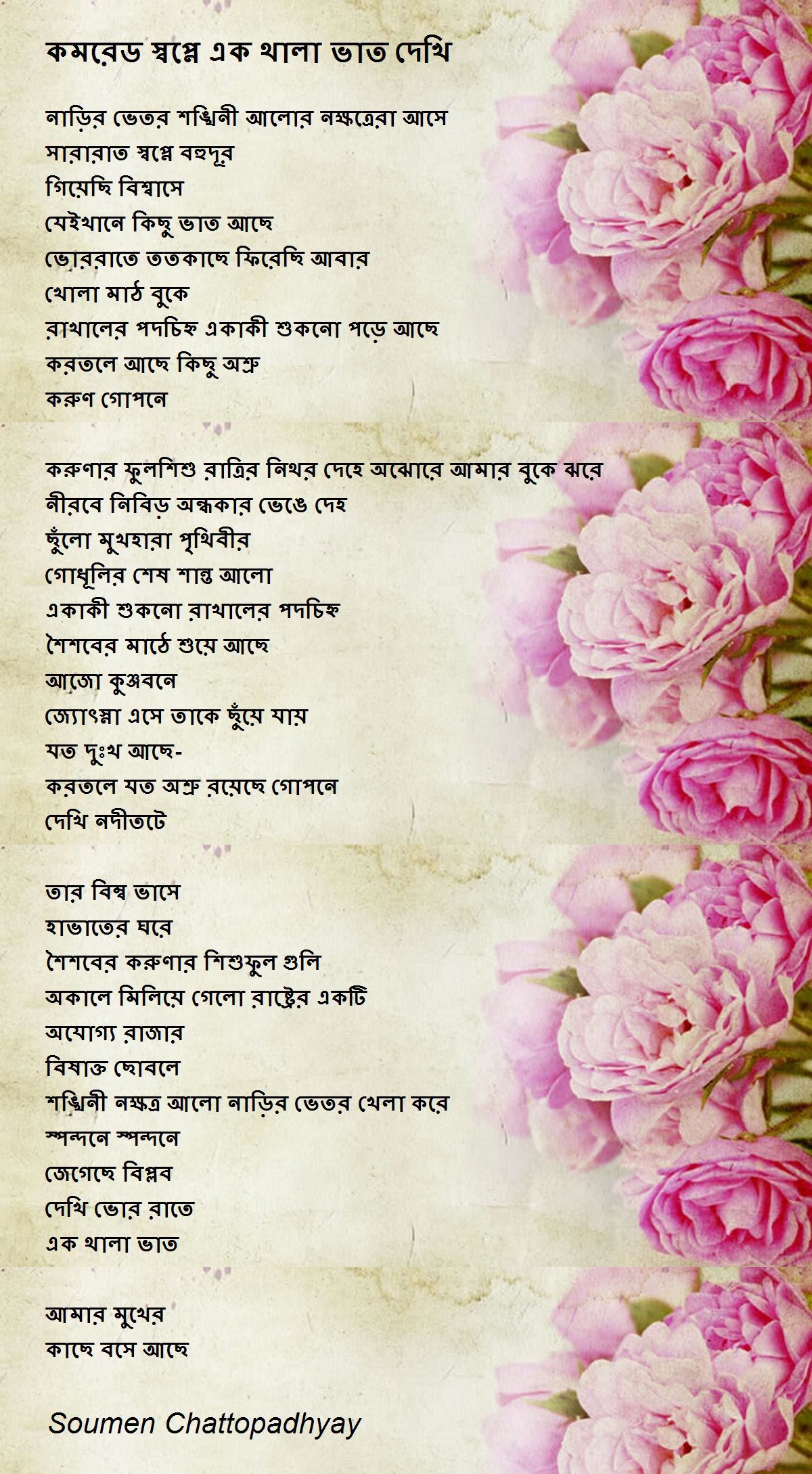 কমরেড স্বপ্নে এক থালা ভাত দেখি

নাড়ির ভেতর শঙ্খিনী আলোর নক্ষত্রেরা আসে
সারারাত স্বপ্নে বহুদূর
গিয়েছি বিশ্বাসে
যেইখানে কিছু ভাত আছে
ভোররাতে ততকাছে ফিরেছি আবার
খোলা মাঠ বুকে
রাখালের পদচিহ্ন একাকী শুকনো পড়ে আছে
করতলে আছে কিছু অশ্রু
করুণ গোপনে

করুণার ফুলশিশু রাত্রির নিথর দেহে অঝোরে আমার বুকে ঝরে
নীরবে নিবিড় অন্ধকার ভেঙে দেহ
ছুঁলো মুখহারা পৃথিবীর
গোধূলির শেষ শান্ত আলো
একাকী শুকনো রাখালের পদচিহ্ন
শৈশবের মাঠে শুয়ে আছে
আজো কুঞ্জবনে
জ্যোৎস্না এসে তাকে ছুঁয়ে যায়
যত দুঃখ আছে-
করতলে যত অশ্রু রয়েছে গোপনে
দেখি নদীতটে

তার বিম্ব ভাসে
হাভাতের ঘরে
শৈশবের করুণার শিশুফুল গুলি
অকালে মিলিয়ে গেলো রাষ্ট্রের একটি
অযোগ্য রাজার
বিষাক্ত ছোবলে
শঙ্খিনী নক্ষত্র আলো নাড়ির ভেতর খেলা করে
স্পন্দনে স্পন্দনে
জেগেছে বিপ্লব
দেখি ভোর রাতে
এক থালা ভাত

আমার মুখের
কাছে বসে আছে

Soumen Chattopadhyay